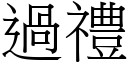 過禮